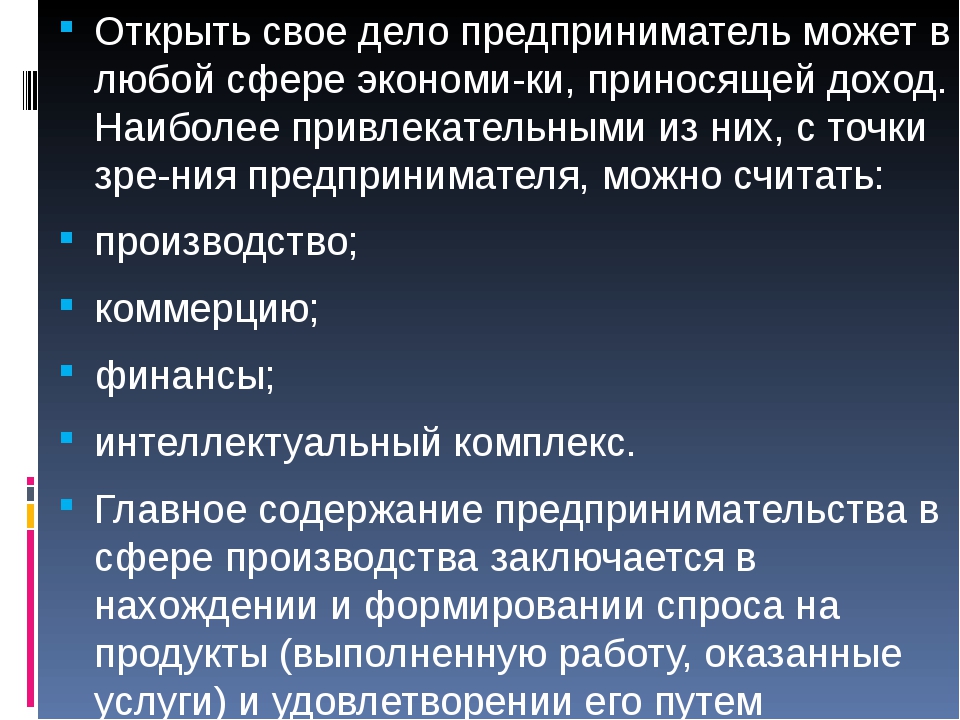 Открыть свое дело предприниматель может в любой сфере экономи-ки, приносящей доход. Наиболее привлекательными из них, с точки зре-ния предпринимателя, можно считать:

производство;

коммерцию;

финансы;

интеллектуальный комплекс.

Главное содержание предпринимательства в сфере производства заключается в нахождении и формировании спроса на продукты (выполненную работу, оказанные услуги) и удовлетворении его путем